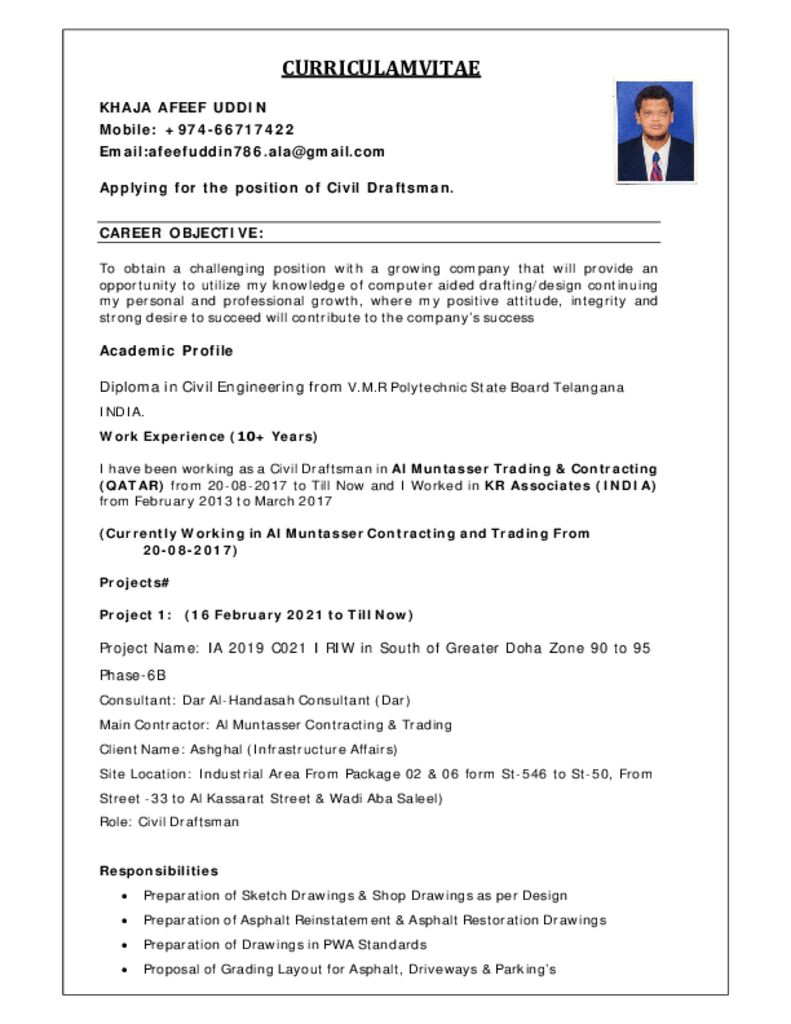 CURRICULAMVITAE

KHAJA AFEEF UDDIN
Mobile: +974-66717422
Email:afeefuddin786.ala@gmail.com

Applying for the position of Civil Draftsman.

CAREER OBJECTIVE:

To obtain a challenging position with a growing company that will provide an opportunity to utilize my knowledge of computer aided drafting/design continuing my personal and professional growth, where my positive attitude, integrity and strong desire to succeed will contribute to the company's success

Academic Profile

Diploma in Civil Engineering from V.M.R Polytechnic State Board Telangana INDIA.

Work Experience (10+ Years)

I have been working as a Civil Draftsman in Al Muntasser Trading & Contracting (QATAR) from 20-08-2017 to Till Now and I Worked in KR Associates (INDIA) from February 2013 to March 2017

(Currently Working in Al Muntasser Contracting and Trading From 20-08-2017)

Projects#

Project 1: (16 February 2021 to Till Now)

Project Name: IA 2019 C021 I RIW in South of Greater Doha Zone 90 to 95 Phase-6B

Consultant: Dar Al-Handasah Consultant (Dar)

Main Contractor: Al Muntasser Contracting & Trading

Client Name: Ashghal (Infrastructure Affairs)

Site Location: Industrial Area From Package 02 & 06 form St-546 to St-50, From Street -33 to Al Kassarat Street & Wadi Aba Saleel)

Role: Civil Draftsman

Responsibilities

• Preparation of Sketch Drawings & Shop Drawings as per Design
• Preparation of Asphalt Reinstatement & Asphalt Restoration Drawings
• Preparation of Drawings in PWA Standards
• Proposal of Grading Layout for Asphalt, Driveways & Parking's